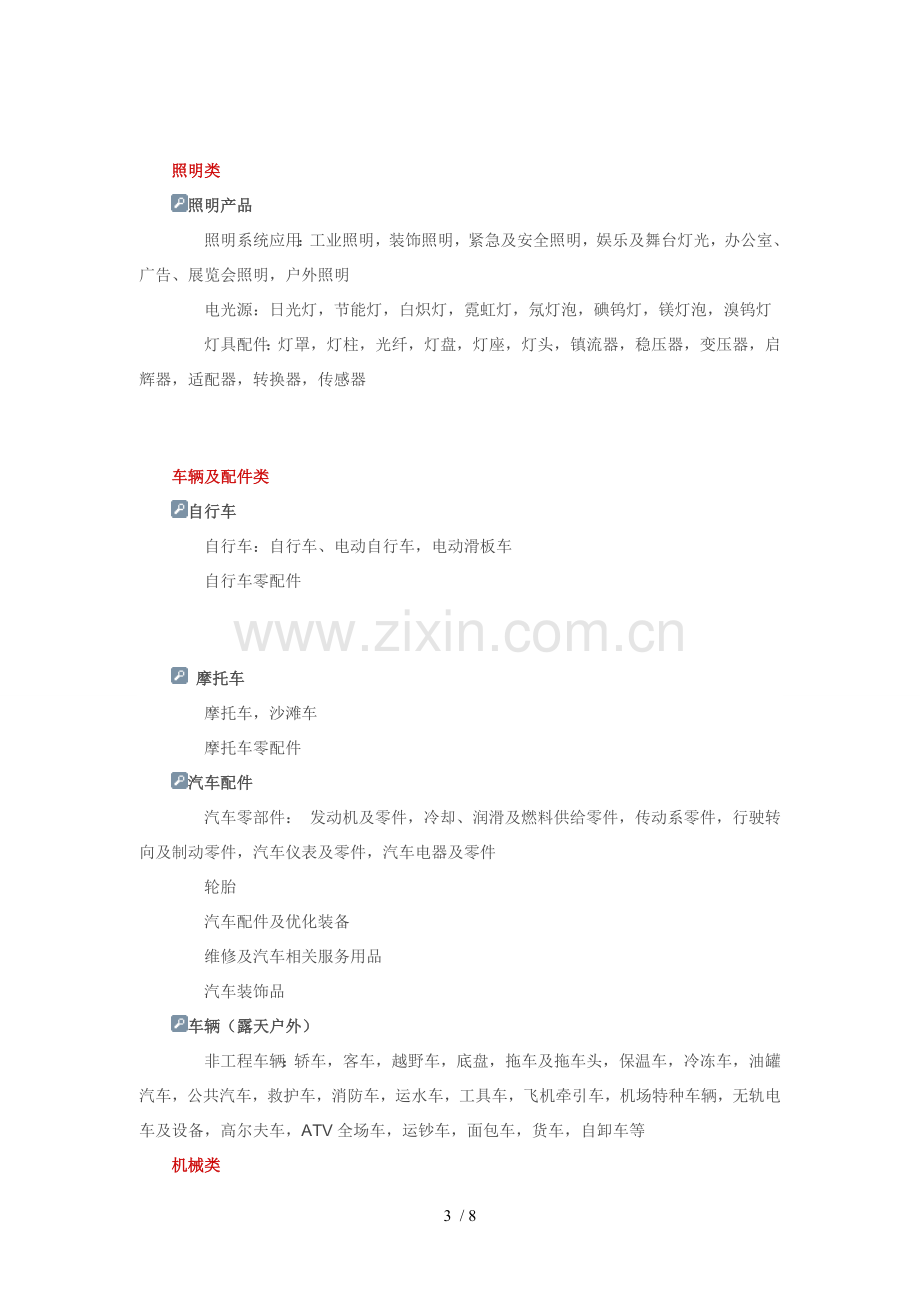 照明类

照明产品

照明系统应用:工业照明，装饰照明，紧急及安全照明，娱乐及舞台灯光，办公室、广告、展览会照明，户外照明

电光源：日光灯，节能灯，白炽灯，霓虹灯，氖灯泡，碘钨灯，镁灯泡，溴钨灯

灯具配件:灯罩，灯柱，光纤，灯盘，灯座，灯头，镇流器，稳压器，变压器，启辉器，适配器，转换器，传感器

车辆及配件类

自行车

自行车：自行车、电动自行车，电动滑板车

自行车零配件

摩托车

摩托车，沙滩车

摩托车零配件

汽车配件

汽车零部件： 发动机及零件，冷却、润滑及燃料供给零件，传动系零件，行驶转向及制动零件，汽车仪表及零件，汽车电器及零件

轮胎

汽车配件及优化装备

维修及汽车相关服务用品

汽车装饰品

车辆（露天户外）

非工程车辆:轿车，客车，越野车，底盘，拖车及拖车头，保温车，冷冻车，油罐汽车，公共汽车，救护车，消防车，运水车，工具车，飞机牵引车，机场特种车辆，无轨电车及设备，高尔夫车，ATV全场车，运钞车，面包车，货车，自卸车等

机械类

3 / 8

www.zixin.com.cn